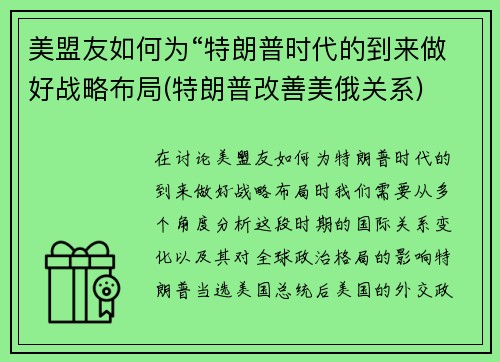 美盟友如何为“特朗普时代的到来做好战略布局(特朗普改善美俄关系)

在讨论美盟友如何为特朗普时代的到来做好战略布局时我们需要从多个角度分析这段时期的国际关系变化以及其对全球政治格局的影响特朗普当选美国总统后美国的外交政